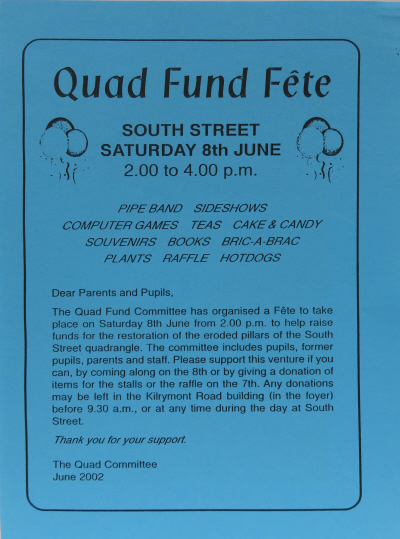 Quad Fund Fête

SOUTH STREET
SATURDAY 8th JUNE
2.00 to 4.00 p.m.

PIPE BAND SIDESHOWS
COMPUTER GAMES TEAS CAKE & CANDY
SOUVENIRS BOOKS BRIC-A-BRAC
PLANTS RAFFLE HOTDOGS

Dear Parents and Pupils,

The Quad Fund Committee has organised a Fête to take place on Saturday 8th June from 2.00 p.m. to help raise funds for the restoration of the eroded pillars of the South Street quadrangle. The committee includes pupils, former pupils, parents and staff. Please support this venture if you can, by coming along on the 8th or by giving a donation of items for the stalls or the raffle on the 7th. Any donations may be left in the Kilrymont Road building (in the foyer) before 9.30 a.m., or at any time during the day at South Street.

Thank you for your support.

The Quad Committee
June 2002